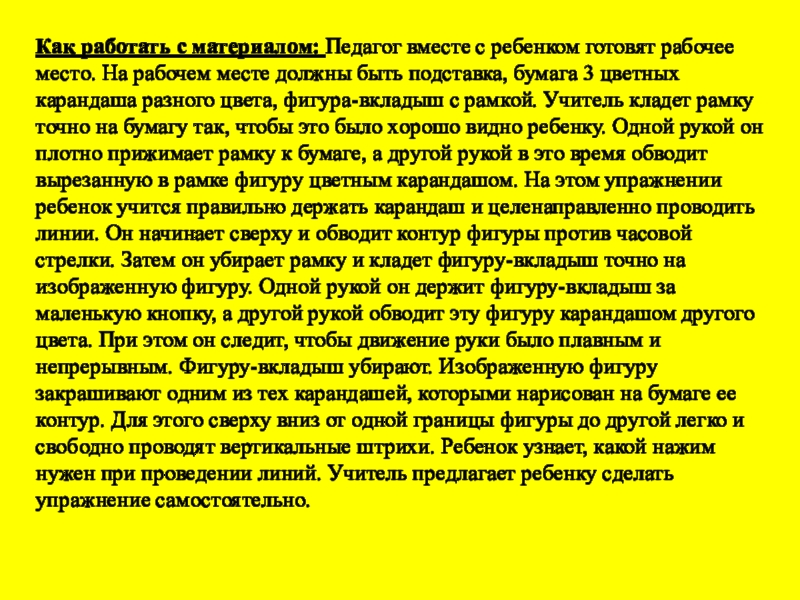 Как работать с материалом: Педагог вместе с ребенком готовят рабочее место. На рабочем месте должны быть подставка, бумага 3 цветных карандаша разного цвета, фигура-вкладыш с рамкой. Учитель кладет рамку точно на бумагу так, чтобы это было хорошо видно ребенку. Одной рукой он плотно прижимает рамку к бумаге, а другой рукой в это время обводит вырезанную в рамке фигуру цветным карандашом. На этом упражнении ребенок учится правильно держать карандаш и целенаправленно проводить линии. Он начинает сверху и обводит контур фигуры против часовой стрелки. Затем он убирает рамку и кладет фигуру-вкладыш точно на изображенную фигуру. Одной рукой он держит фигуру-вкладыш за маленькую кнопку, а другой рукой обводит эту фигуру карандашом другого цвета. При этом он следит, чтобы движение руки было плавным и непрерывным. Фигуру-вкладыш убирают. Изображенную фигуру закрашивают одним из тех карандашей, которыми нарисован на бумаге ее контур. Для этого сверху вниз от одной границы фигуры до другой легко и свободно проводят вертикальные штрихи. Ребенок узнает, какой нажим нужен при проведении линий. Учитель предлагает ребенку сделать упражнение самостоятельно.